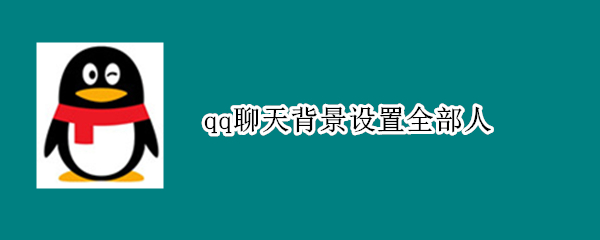 qq聊天背景设置全部人